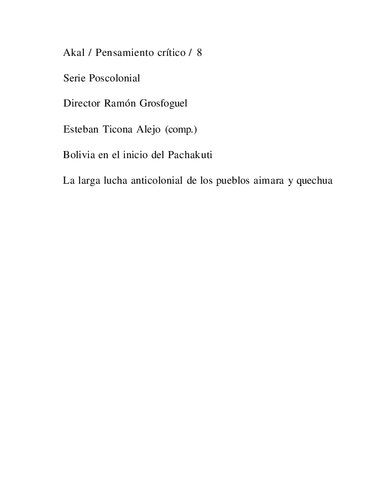 Akal / Pensamiento crítico / 8

Serie Poscolonial

Director Ramón Grosfoguel

Esteban Ticona Alejo (comp.)

Bolivia en el inicio del Pachakuti

La larga lucha anticolonial de los pueblos aimara y quechua